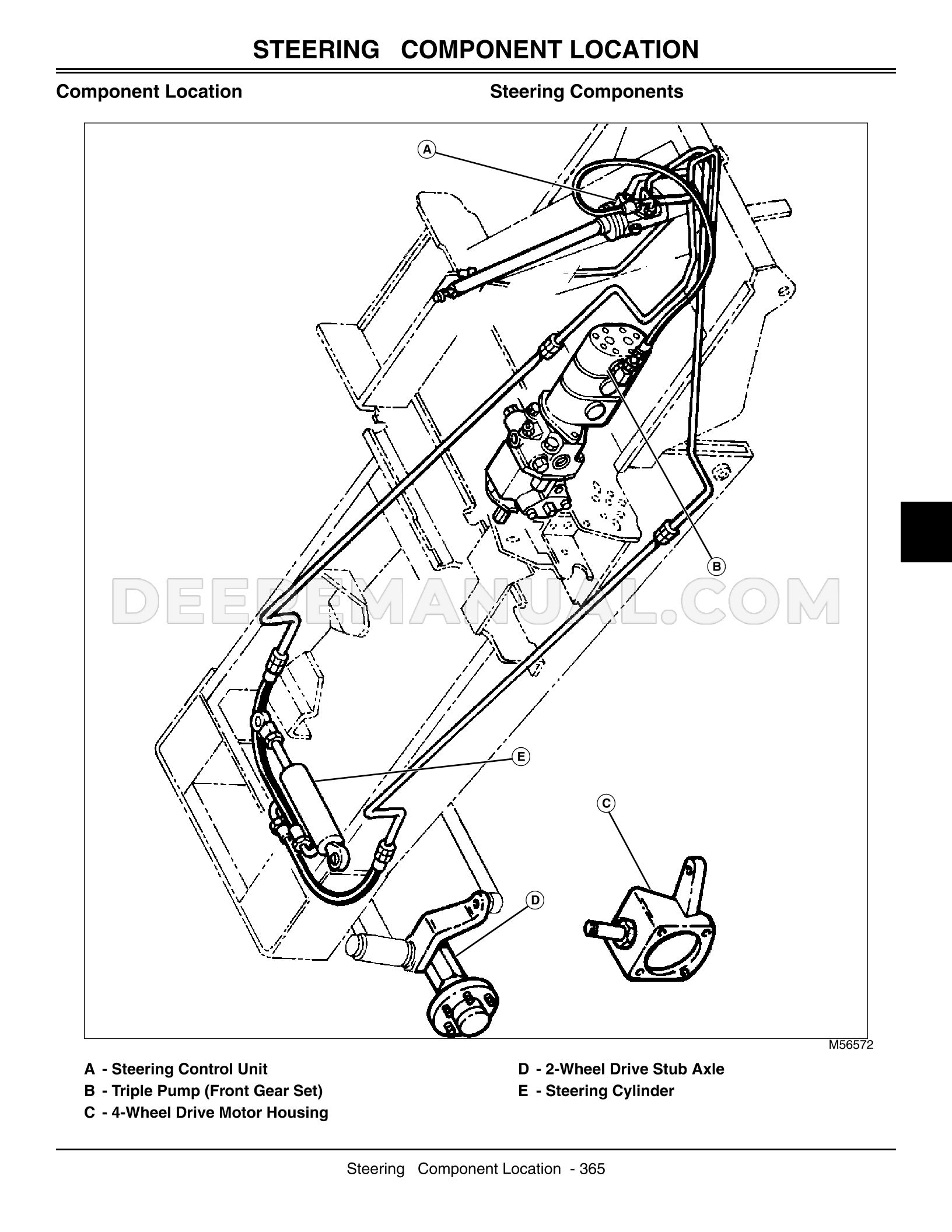 STEERING COMPONENT LOCATION

Component Location

Steering Components

A

B

DEEREMANUAL.COM

E

C

D

M56572

A - Steering Control Unit
B - Triple Pump (Front Gear Set)
C - 4-Wheel Drive Motor Housing

D - 2-Wheel Drive Stub Axle
E - Steering Cylinder

Steering Component Location - 365